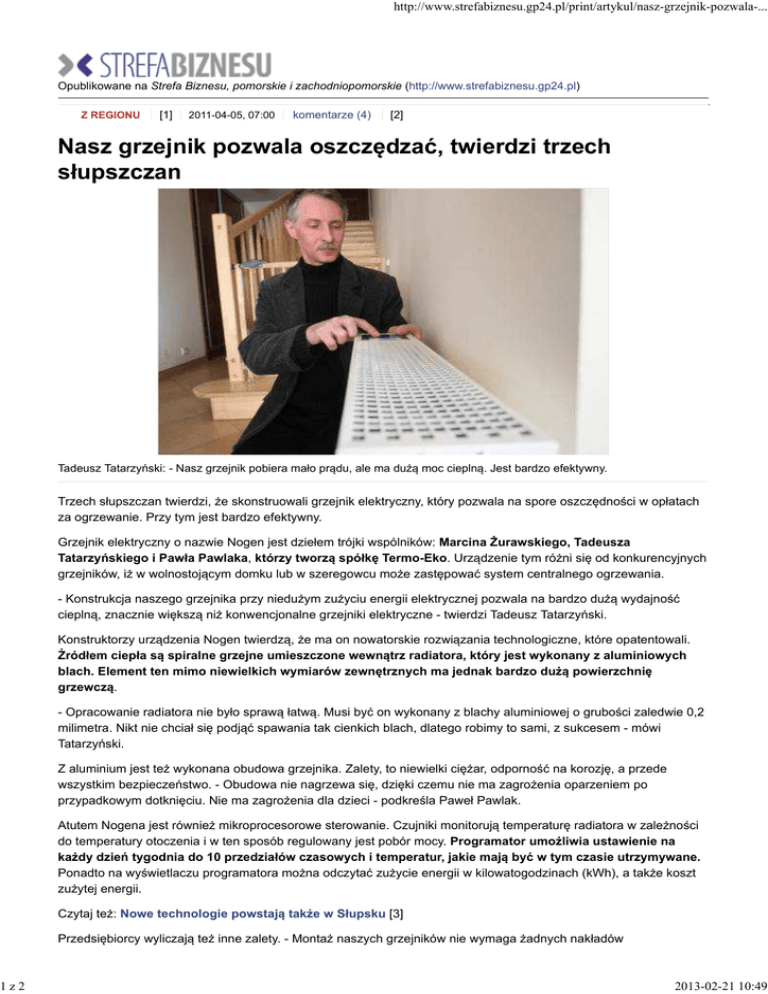 http://www.strefabiznesu.gp24.pl/print/artykul/nasz-grzejnik-pozwala-...

STREFABIZNESU

Opublikowane na Strefa Biznesu, pomorskie i zachodniopomorskie (http://www.strefabiznesu.gp24.pl)

Z REGIONU [1] 2011-04-05, 07:00 komentarze (4) [2]

Nasz grzejnik pozwala oszczędzać, twierdzi trzech słupszczan

Tadeusz Tatarzyński: - Nasz grzejnik pobiera mało prądu, ale ma dużą moc cieplną. Jest bardzo efektywny.

Trzech słupszczan twierdzi, że skonstruowali grzejnik elektryczny, który pozwala na spore oszczędności w opłatach za ogrzewanie. Przy tym jest bardzo efektywny.

Grzejnik elektryczny o nazwie Nogen jest dziełem trójki wspólników: Marcina Żurawskiego, Tadeusza Tatarzyńskiego i Pawła Pawlaka, którzy tworzą spółkę Termo-Eko. Urządzenie tym różni się od konkurencyjnych grzejników, iż w wolnostojącym domku lub w szeregowcu może zastępować system centralnego ogrzewania.

- Konstrukcja naszego grzejnika przy niedużym zużyciu energii elektrycznej pozwala na bardzo dużą wydajność cieplną, znacznie większą niż konwencjonalne grzejniki elektryczne - twierdzi Tadeusz Tatarzyński.

Konstruktorzy urządzenia Nogen twierdzą, że ma on nowatorskie rozwiązania technologiczne, które opatentowali. Źródłem ciepła są spiralne grzejne umieszczone wewnątrz radiatora, który jest wykonany z aluminiowych blach. Element ten mimo niewielkich wymiarów zewnętrznych ma jednak bardzo dużą powierzchnię grzewczą.

- Opracowanie radiatora nie było sprawą łatwą. Musi być on wykonany z blachy aluminiowej o grubości zaledwie 0,2 milimetra. Nikt nie chciał się podjąć spawania tak cienkich blach, dlatego robimy to sami, z sukcesem - mówi Tatarzyński.

Z aluminium jest też wykonana obudowa grzejnika. Zalety, to niewielki ciężar, odporność na korozję, a przede wszystkim bezpieczeństwo. - Obudowa nie nagrzewa się, dzięki czemu nie ma zagrożenia oparzeniem po przypadkowym dotknięciu. Nie ma zagrożenia dla dzieci - podkreśla Paweł Pawlak.

Atutem Nogena jest również mikroprocesorowe sterowanie. Czujniki monitorują temperaturę radiatora w zależności do temperatury otoczenia i w ten sposób regulowany jest pobór mocy. Programator umożliwia ustawienie na każdy dzień tygodnia do 10 przedziałów czasowych i temperatur, jakie mają być w tym czasie utrzymywane. Ponadto na wyświetlaczu programatora można odczytać zużycie energii w kilowatogodzinach (kWh), a także koszt zużytej energii.

Czytaj też: Nowe technologie powstają także w Słupsku [3]

Przedsiębiorcy wyliczają też inne zalety. - Montaż naszych grzejników nie wymaga żadnych nakładów

1 z 2

2013-02-21 10:49